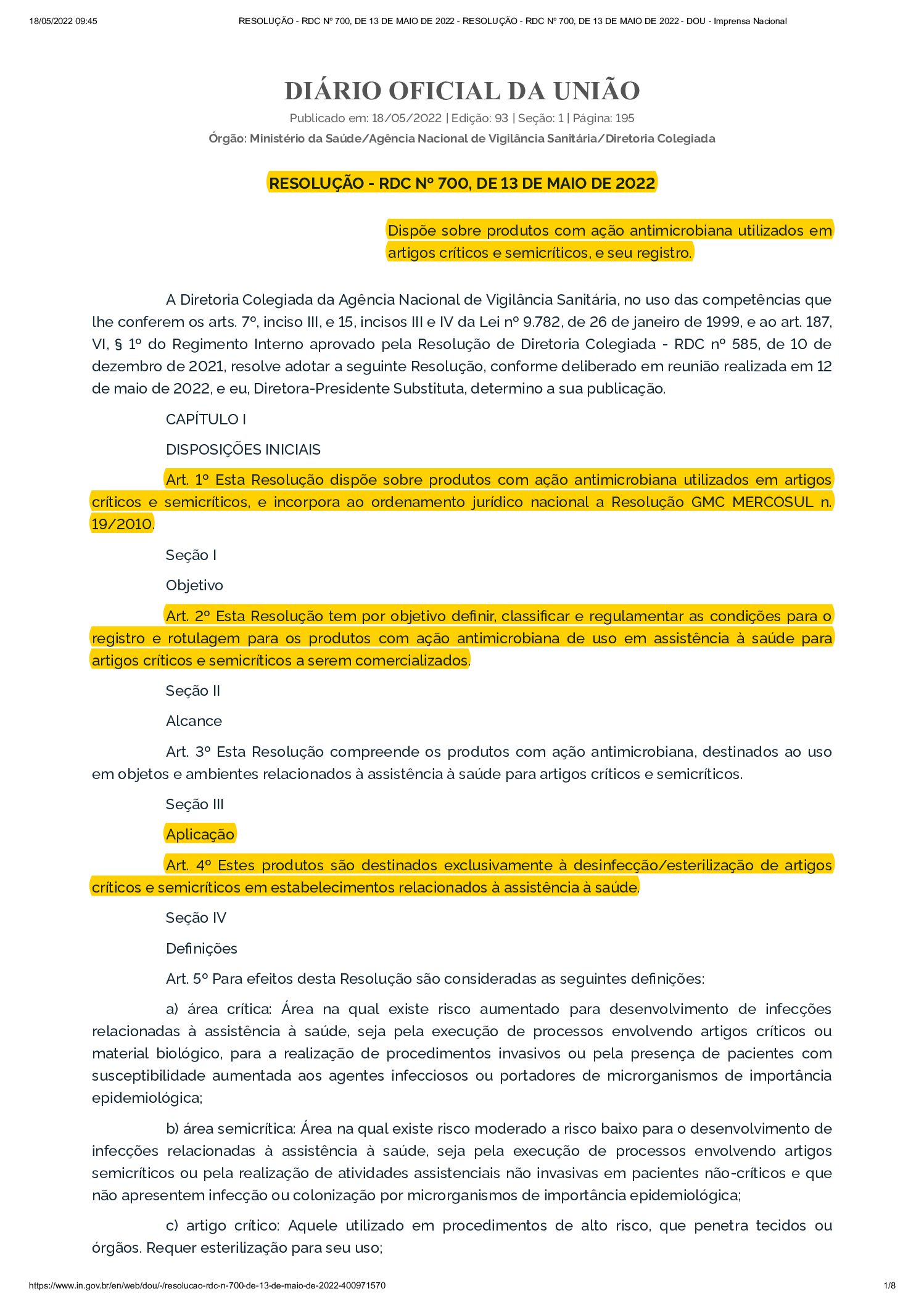 18/05/2022 09:45 RESOLUÇÃO - RDC Nº 700, DE 13 DE MAIO DE 2022 - RESOLUÇÃO - RDC Nº 700, DE 13 DE MAIO DE 2022 - DOU - Imprensa Nacional

DIÁRIO OFICIAL DA UNIÃO

Publicado em: 18/05/2022 | Edição: 93 | Seção: 1 | Página: 195

Órgão: Ministério da Saúde/Agência Nacional de Vigilância Sanitária/Diretoria Colegiada

RESOLUÇÃO - RDC Nº 700, DE 13 DE MAIO DE 2022

Dispõe sobre produtos com ação antimicrobiana utilizados em artigos críticos e semicríticos, e seu registro.

A Diretoria Colegiada da Agência Nacional de Vigilância Sanitária, no uso das competências que lhe conferem os arts. 7º, inciso III, e 15, incisos III e IV da Lei nº 9.782, de 26 de janeiro de 1999, e ao art. 187, VI, § 1º do Regimento Interno aprovado pela Resolução de Diretoria Colegiada - RDC nº 585, de 10 de dezembro de 2021, resolve adotar a seguinte Resolução, conforme deliberado em reunião realizada em 12 de maio de 2022, e eu, Diretora-Presidente Substituta, determino a sua publicação.

CAPÍTULO I

DISPOSIÇÕES INICIAIS

Art. 1º Esta Resolução dispõe sobre produtos com ação antimicrobiana utilizados em artigos críticos e semicríticos, e incorpora ao ordenamento jurídico nacional a Resolução GMC MERCOSUL n. 19/2010.

Seção I

Objetivo

Art. 2º Esta Resolução tem por objetivo definir, classificar e regulamentar as condições para o registro e rotulagem para os produtos com ação antimicrobiana de uso em assistência à saúde para artigos críticos e semicríticos a serem comercializados.

Seção II

Alcance

Art. 3º Esta Resolução compreende os produtos com ação antimicrobiana, destinados ao uso em objetos e ambientes relacionados à assistência à saúde para artigos críticos e semicríticos.

Seção III

Aplicação

Art. 4º Estes produtos são destinados exclusivamente à desinfecção/esterilização de artigos críticos e semicríticos em estabelecimentos relacionados à assistência à saúde.

Seção IV

Definições

Art. 5º Para efeitos desta Resolução são consideradas as seguintes definições:

a) área crítica: Área na qual existe risco aumentado para desenvolvimento de infecções relacionadas à assistência à saúde, seja pela execução de processos envolvendo artigos críticos ou material biológico, para a realização de procedimentos invasivos ou pela presença de pacientes com susceptibilidade aumentada aos agentes infecciosos ou portadores de microrganismos de importância epidemiológica;

b) área semicrítica: Área na qual existe risco moderado a risco baixo para o desenvolvimento de infecções relacionadas à assistência à saúde, seja pela execução de processos envolvendo artigos semicríticos ou pela realização de atividades assistenciais não invasivas em pacientes não-críticos e que não apresentem infecção ou colonização por microrganismos de importância epidemiológica;

c) artigo crítico: Aquele utilizado em procedimentos de alto risco, que penetra tecidos ou órgãos. Requer esterilização para seu uso;

https://www.in.gov.br/en/web/dou/-/resolucao-rdc-n-700-de-13-de-maio-de-2022-400971570 1/8